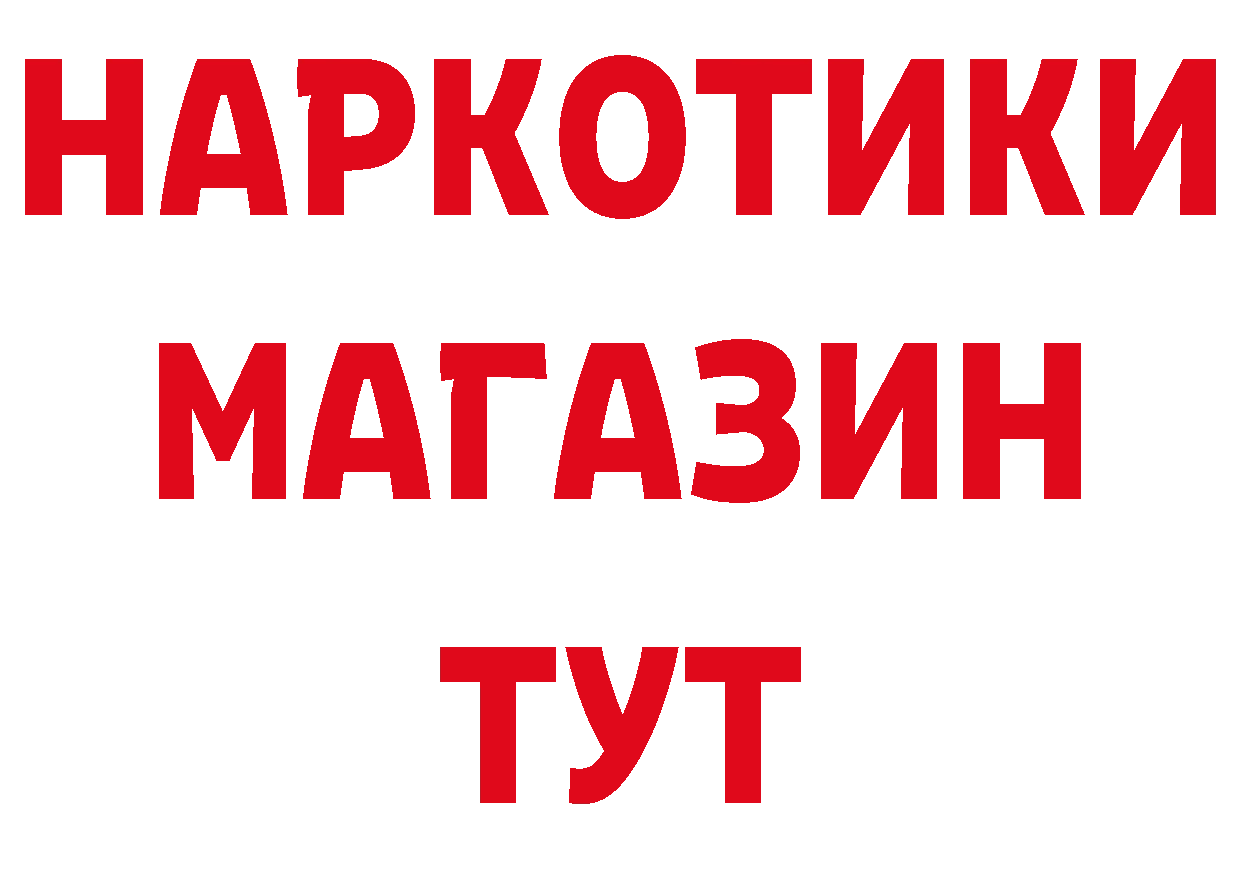 НАРКОТИКИ
МАГАЗИН
ТУТ